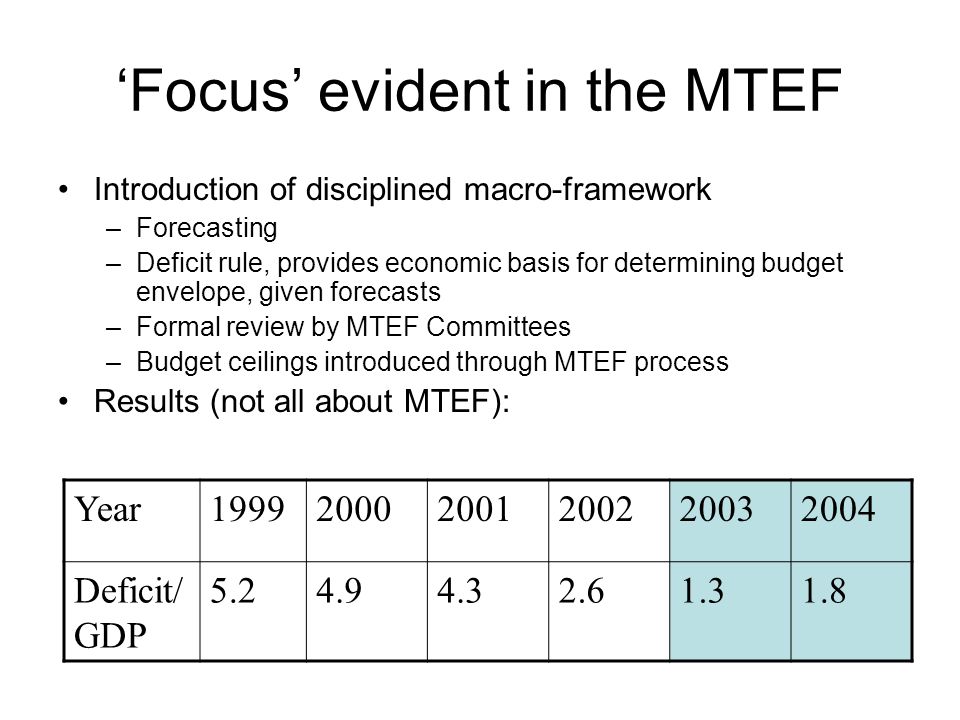 ‘Focus’ evident in the MTEF

• Introduction of disciplined macro-framework
– Forecasting
– Deficit rule, provides economic basis for determining budget envelope, given forecasts
– Formal review by MTEF Committees
– Budget ceilings introduced through MTEF process
• Results (not all about MTEF):

| Year | 1999 | 2000 | 2001 | 2002 | 2003 | 2004 |
|---|---|---|---|---|---|---|
| Deficit/ GDP | 5.2 | 4.9 | 4.3 | 2.6 | 1.3 | 1.8 |